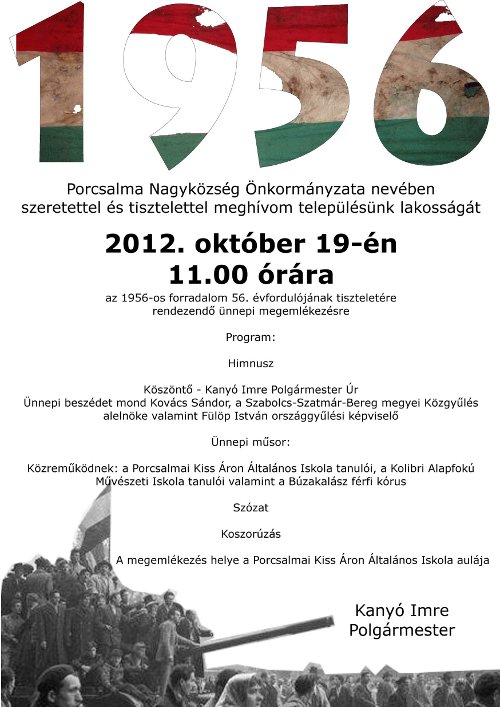 1956

Porcsalma Nagyközség Önkormányzata nevében szeretettel és tisztelettel meghívom településünk lakosságát

2012. október 19-én
11.00 órára

az 1956-os forradalom 56. évfordulójának tiszteletére rendezendő ünnepi megemlékezésre

Program:

Himnusz

Köszöntő - Kanyó Imre Polgármester Úr
Ünnepi beszédet mond Kovács Sándor, a Szabolcs-Szatmár-Bereg megyei Közgyűlés alelnöke valamint Fülöp István országgyűlési képviselő

Ünnepi műsor:

Közreműködnek: a Porcsalmai Kiss Áron Általános Iskola tanulói, a Kolibri Alapfokú Művészeti Iskola tanulói valamint a Búzakalász férfi kórus

Szózat

Koszorúzás

A megemlékezés helye a Porcsalmai Kiss Áron Általános Iskola aulája

Kanyó Imre
Polgármester